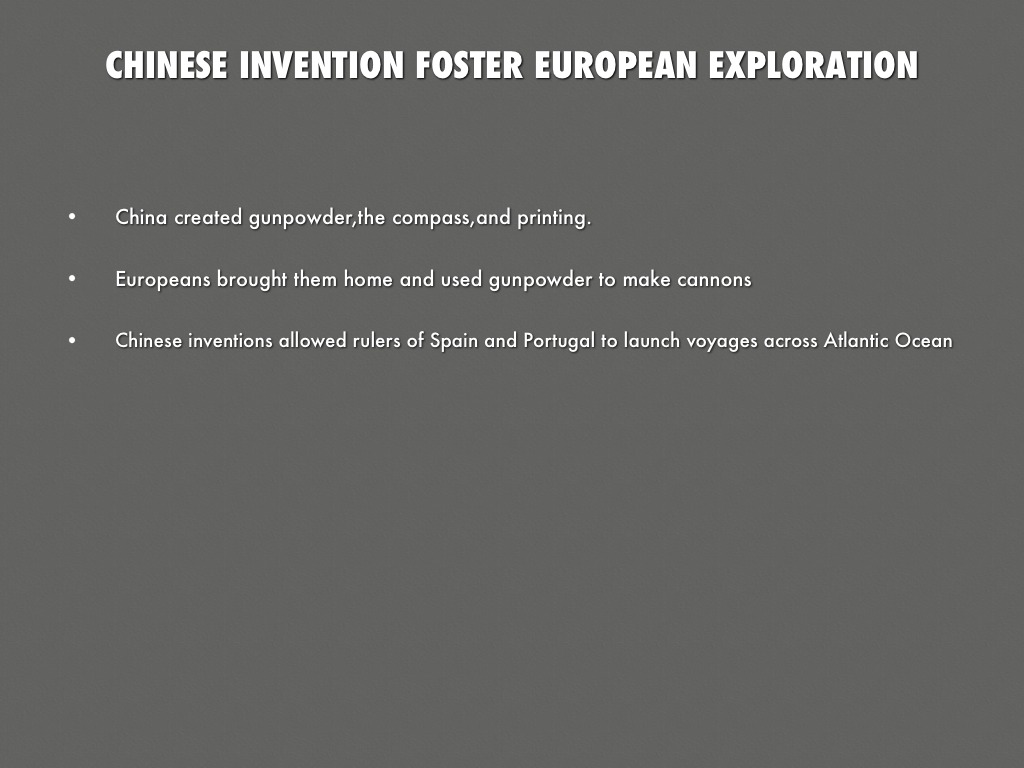 CHINESE INVENTION FOSTER EUROPEAN EXPLORATION

• China created gunpowder,the compass,and printing.

• Europeans brought them home and used gunpowder to make cannons

• Chinese inventions allowed rulers of Spain and Portugal to launch voyages across Atlantic Ocean